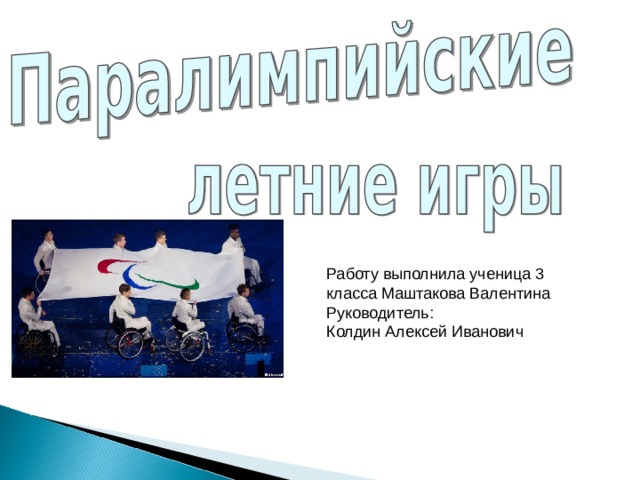 Паралимпийские летние игры

Работу выполнила ученица 3 класса Маштакова Валентина
Руководитель:
Колдин Алексей Иванович